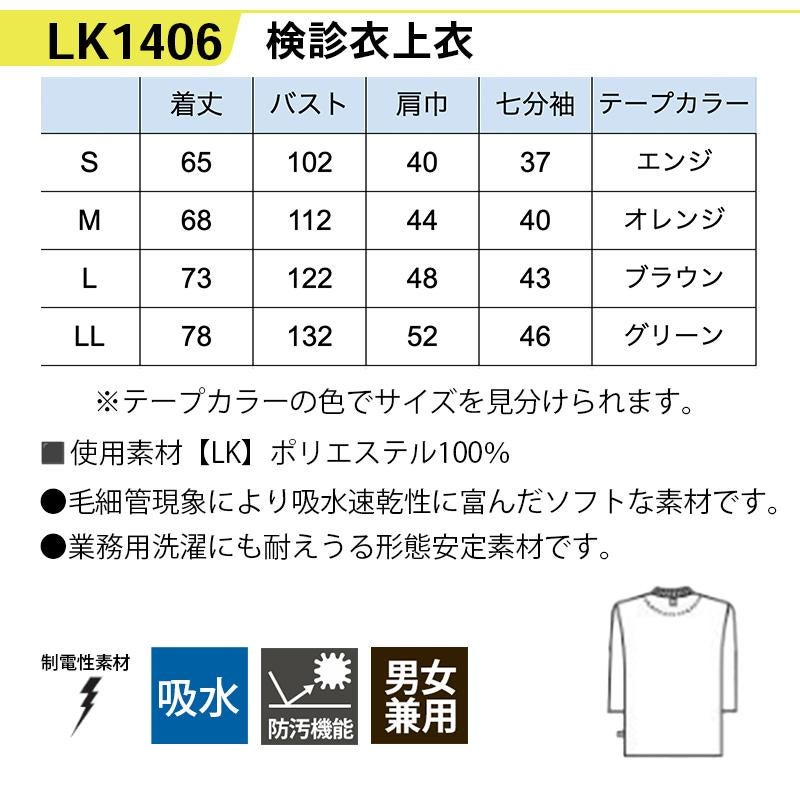 LK1406 検診衣上衣

|  | 着丈 | バスト | 肩巾 | 七分袖 | テープカラー |
|---|---|---|---|---|---|
| S | 65 | 102 | 40 | 37 | エンジ |
| M | 68 | 112 | 44 | 40 | オレンジ |
| L | 73 | 122 | 48 | 43 | ブラウン |
| LL | 78 | 132 | 52 | 46 | グリーン |

※テープカラーの色でサイズを見分けられます。

■使用素材【LK】ポリエステル100%

●毛細管現象により吸水速乾性に富んだソフトな素材です。

●業務用洗濯にも耐えうる形態安定素材です。

制電性素材

吸水

防汚機能

男女兼用